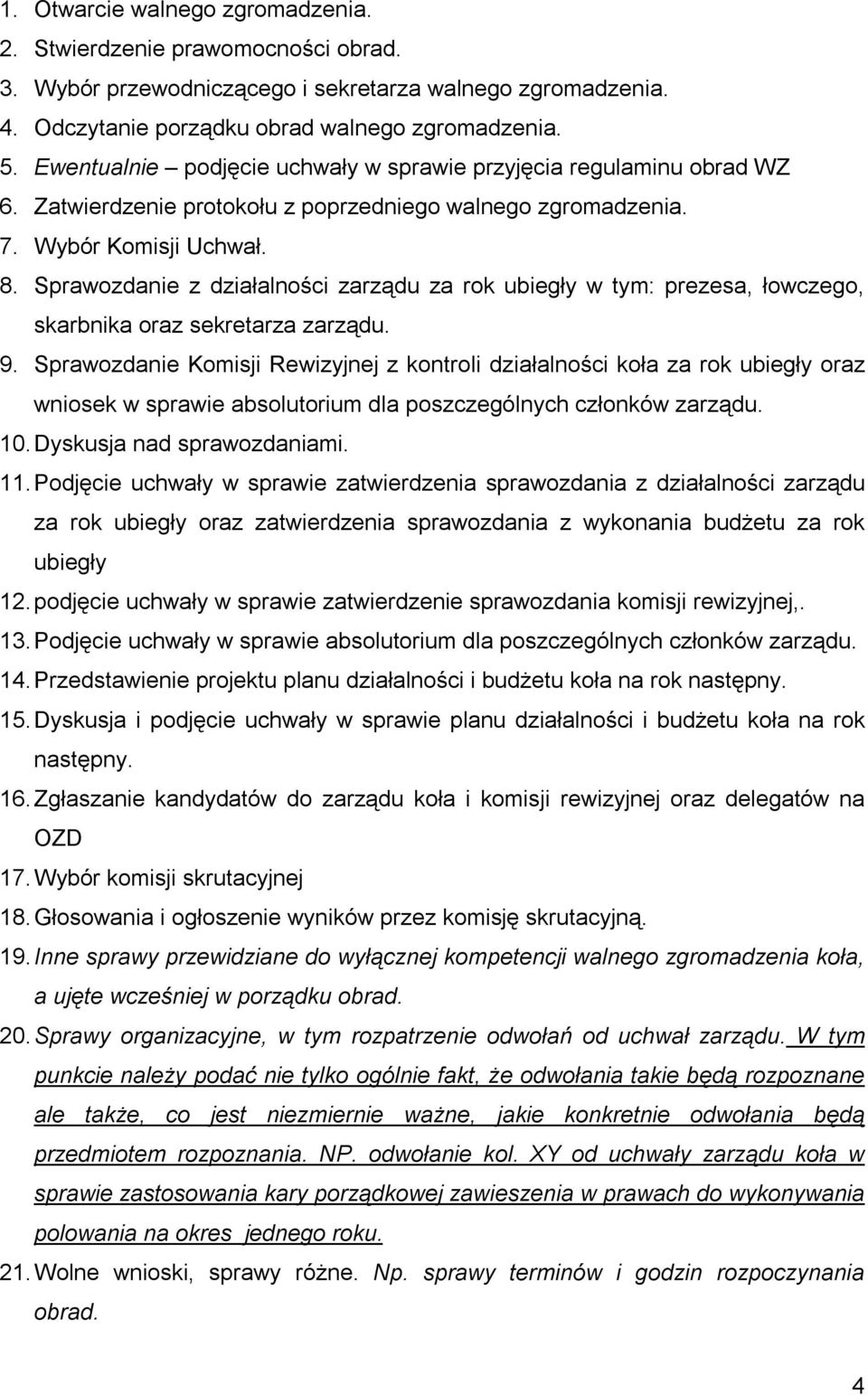 1. Otwarcie walnego zgromadzenia.
2. Stwierdzenie prawomocności obrad.
3. Wybór przewodniczącego i sekretarza walnego zgromadzenia.
4. Odczytanie porządku obrad walnego zgromadzenia.
5. Ewentualnie – podjęcie uchwały w sprawie przyjęcia regulaminu obrad WZ
6. Zatwierdzenie protokołu z poprzedniego walnego zgromadzenia.
7. Wybór Komisji Uchwał.
8. Sprawozdanie z działalności zarządu za rok ubiegły w tym: prezesa, łowczego, skarbnika oraz sekretarza zarządu.
9. Sprawozdanie Komisji Rewizyjnej z kontroli działalności koła za rok ubiegły oraz wniosek w sprawie absolutorium dla poszczególnych członków zarządu.
10. Dyskusja nad sprawozdaniami.
11. Podjęcie uchwały w sprawie zatwierdzenia sprawozdania z działalności zarządu za rok ubiegły oraz zatwierdzenia sprawozdania z wykonania budżetu za rok ubiegły
12. podjęcie uchwały w sprawie zatwierdzenie sprawozdania komisji rewizyjnej,.
13. Podjęcie uchwały w sprawie absolutorium dla poszczególnych członków zarządu.
14. Przedstawienie projektu planu działalności i budżetu koła na rok następny.
15. Dyskusja i podjęcie uchwały w sprawie planu działalności i budżetu koła na rok następny.
16. Zgłaszanie kandydatów do zarządu koła i komisji rewizyjnej oraz delegatów na OZD
17. Wybór komisji skrutacyjnej
18. Głosowania i ogłoszenie wyników przez komisję skrutacyjną.
19. Inne sprawy przewidziane do wyłącznej kompetencji walnego zgromadzenia koła, a ujęte wcześniej w porządku obrad.
20. Sprawy organizacyjne, w tym rozpatrzenie odwołań od uchwał zarządu. W tym punkcie należy podać nie tylko ogólnie fakt, że odwołania takie będą rozpoznane ale także, co jest niezmiernie ważne, jakie konkretnie odwołania będą przedmiotem rozpoznania. NP. odwołanie kol. XY od uchwały zarządu koła w sprawie zastosowania kary porządkowej zawieszenia w prawach do wykonywania polowania na okres jednego roku.
21. Wolne wnioski, sprawy różne. Np. sprawy terminów i godzin rozpoczynania obrad.

4